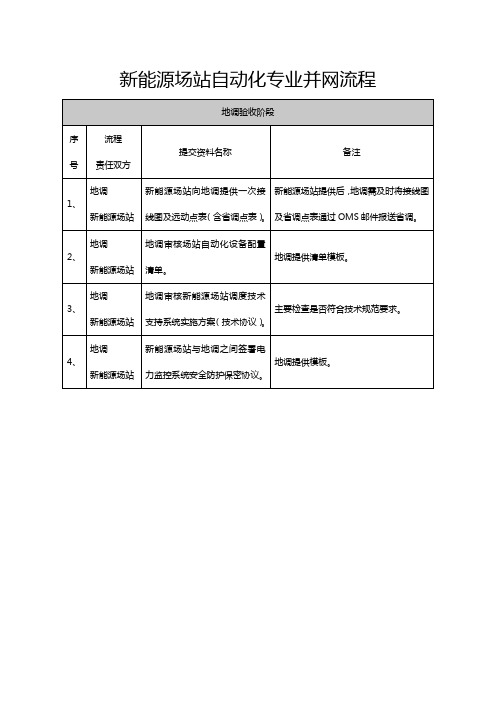 新能源场站自动化专业并网流程

| 地调验收阶段 | | | |
|---|---|---|---|
| 序号 | 流程 责任双方 | 提交资料名称 | 备注 |
| 1、 | 地调 新能源场站 | 新能源场站向地调提供一次接线图及远动点表（含省调点表）。 | 新能源场站提供后，地调需及时将接线图及省调点表通过 OMS 邮件报送省调。 |
| 2、 | 地调 新能源场站 | 地调审核场站自动化设备配置清单。 | 地调提供清单模板。 |
| 3、 | 地调 新能源场站 | 地调审核新能源场站调度技术支持系统实施方案（技术协议）。 | 主要检查是否符合技术规范要求。 |
| 4、 | 地调 新能源场站 | 新能源场站与地调之间签署电力监控系统安全防护保密协议。 | 地调提供模板。 |